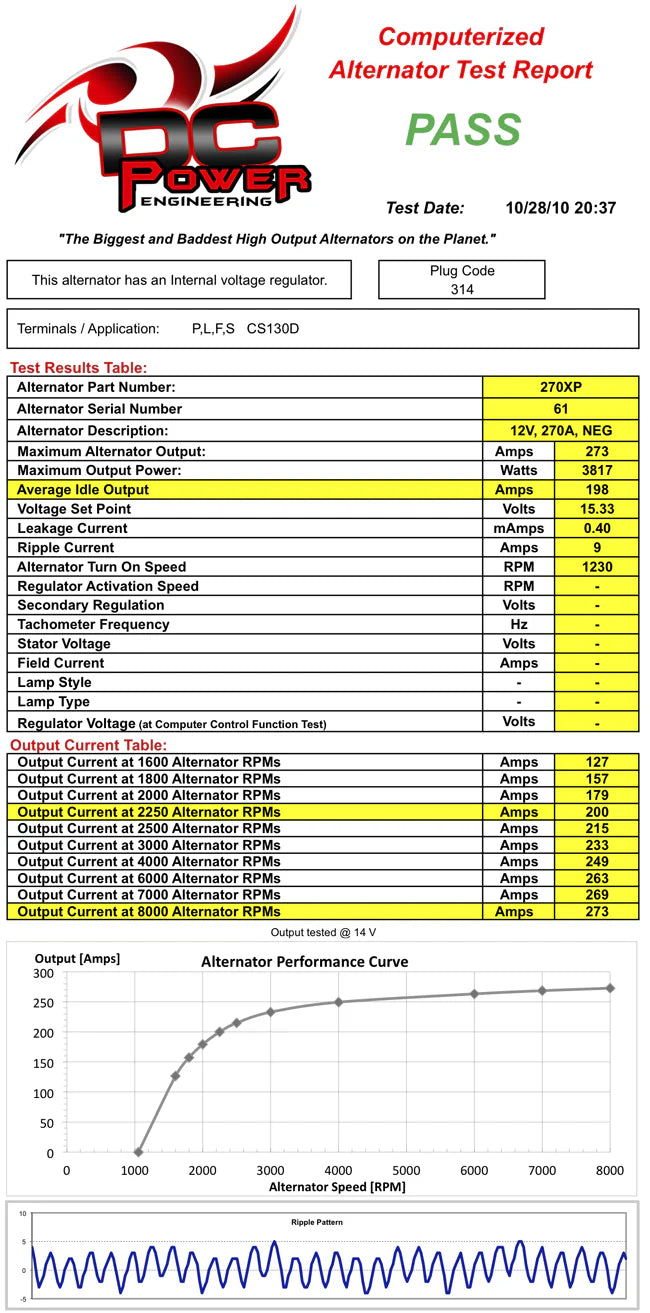 DC POWER ENGINEERING

Computerized Alternator Test Report

PASS

Test Date: 10/28/10 20:37

"The Biggest and Baddest High Output Alternators on the Planet."

This alternator has an Internal voltage regulator.

Plug Code 314

Terminals / Application: P,L,F,S CS130D

Test Results Table:

| | | |
|---|---|---|
| Alternator Part Number: | | 270XP |
| Alternator Serial Number | | 61 |
| Alternator Description: | | 12V, 270A, NEG |
| Maximum Alternator Output: | Amps | 273 |
| Maximum Output Power: | Watts | 3817 |
| Average Idle Output | Amps | 198 |
| Voltage Set Point | Volts | 15.33 |
| Leakage Current | mAmps | 0.40 |
| Ripple Current | Amps | 9 |
| Alternator Turn On Speed | RPM | 1230 |
| Regulator Activation Speed | RPM | - |
| Secondary Regulation | Volts | - |
| Tachometer Frequency | Hz | - |
| Stator Voltage | Volts | - |
| Field Current | Amps | - |
| Lamp Style | - | - |
| Lamp Type | - | - |
| Regulator Voltage (at Computer Control Function Test) | Volts | - |

Output Current Table:

| | | |
|---|---|---|
| Output Current at 1600 Alternator RPMs | Amps | 127 |
| Output Current at 1800 Alternator RPMs | Amps | 157 |
| Output Current at 2000 Alternator RPMs | Amps | 179 |
| Output Current at 2250 Alternator RPMs | Amps | 200 |
| Output Current at 2500 Alternator RPMs | Amps | 215 |
| Output Current at 3000 Alternator RPMs | Amps | 233 |
| Output Current at 4000 Alternator RPMs | Amps | 249 |
| Output Current at 6000 Alternator RPMs | Amps | 263 |
| Output Current at 7000 Alternator RPMs | Amps | 269 |
| Output Current at 8000 Alternator RPMs | Amps | 273 |

Output tested @ 14 V

Output [Amps]
Alternator Performance Curve
300 250 200 150 100 50 0
0 1000 2000 3000 4000 5000 6000 7000 8000
Alternator Speed [RPM]

Ripple Pattern
10 5 0 -5